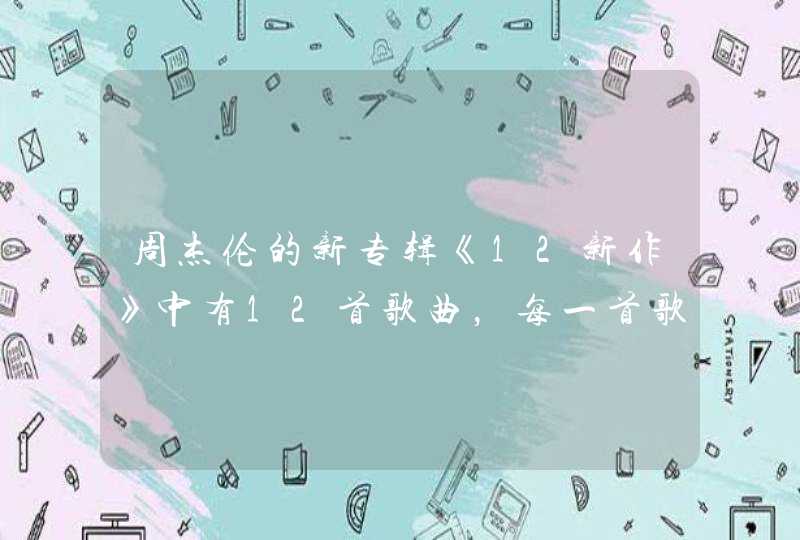 周杰伦的新专辑《12新作》中有12首歌曲，每一首歌

STATIONERY